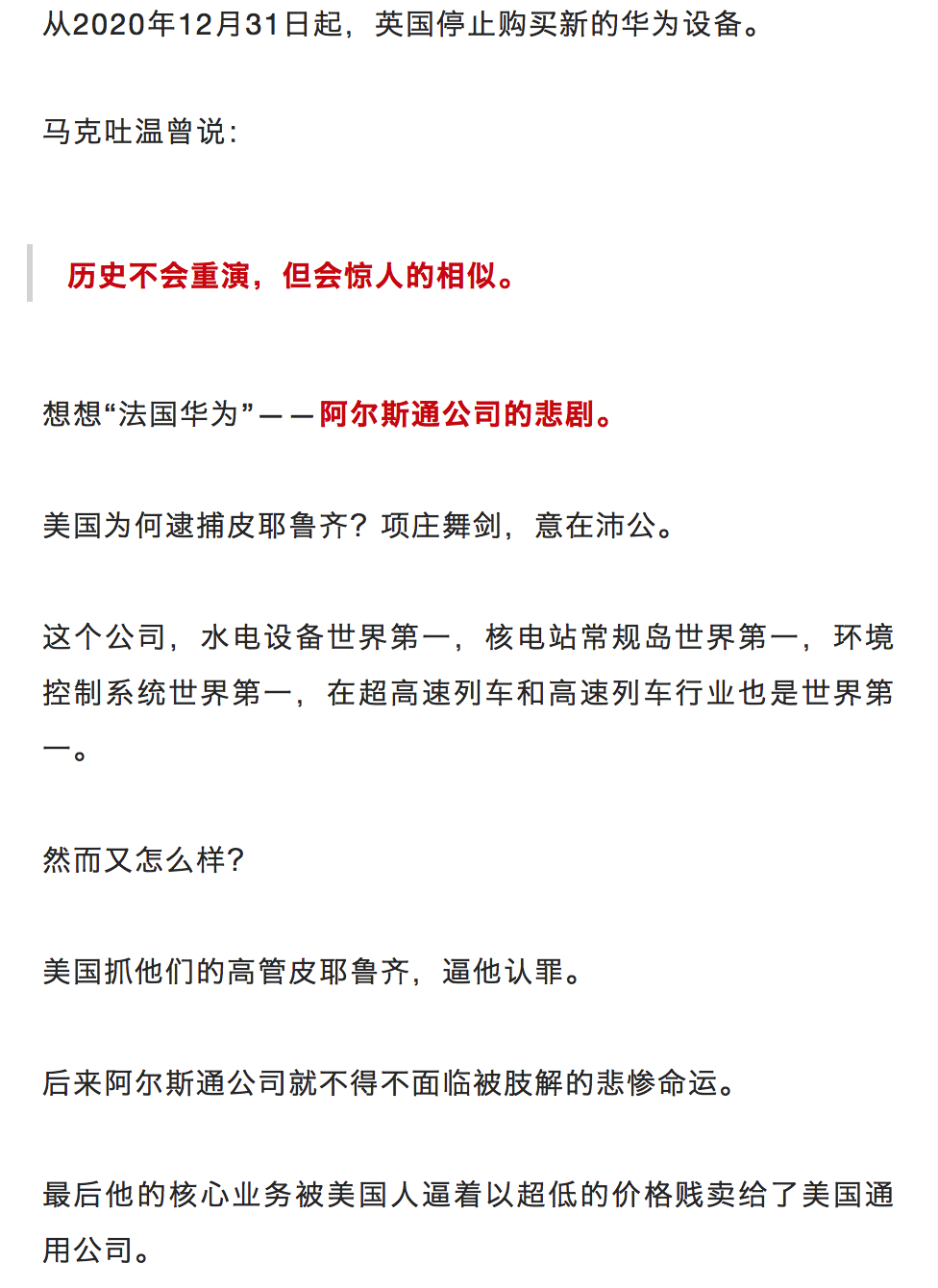 从2020年12月31日起，英国停止购买新的华为设备。

马克吐温曾说：

历史不会重演，但会惊人的相似。

想想“法国华为”——阿尔斯通公司的悲剧。

美国为何逮捕皮耶鲁齐？项庄舞剑，意在沛公。

这个公司，水电设备世界第一，核电站常规岛世界第一，环境控制系统世界第一，在超高速列车和高速列车行业也是世界第一。

然而又怎么样？

美国抓他们的高管皮耶鲁齐，逼他认罪。

后来阿尔斯通公司就不得不面临被肢解的悲惨命运。

最后他的核心业务被美国人逼着以超低的价格贱卖给了美国通用公司。